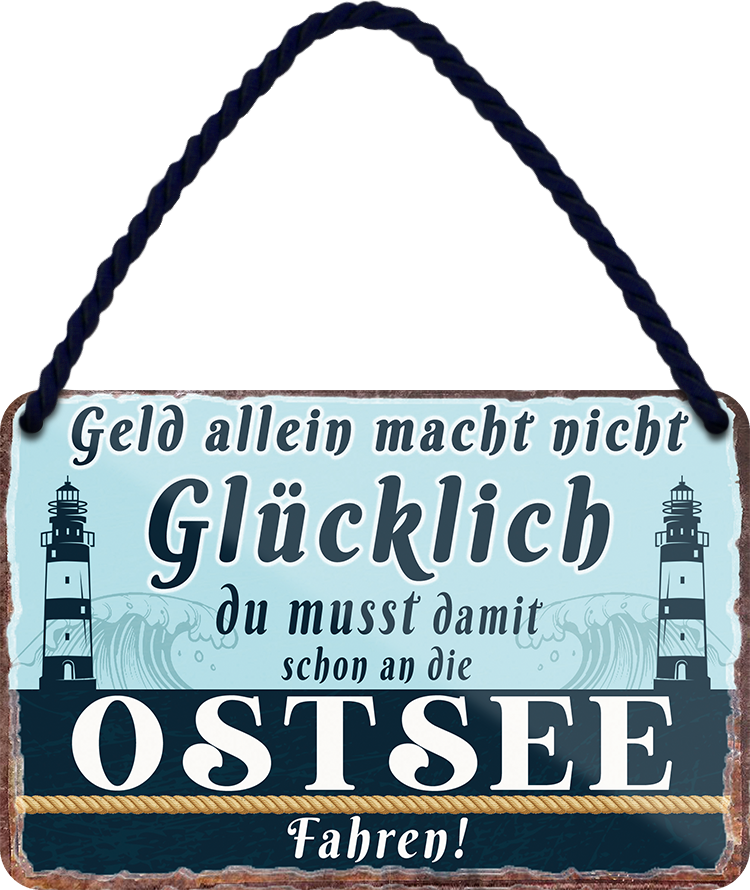 Geld allein macht nicht
Glücklich
du musst damit
schon an die
OSTSEE
Fahren!